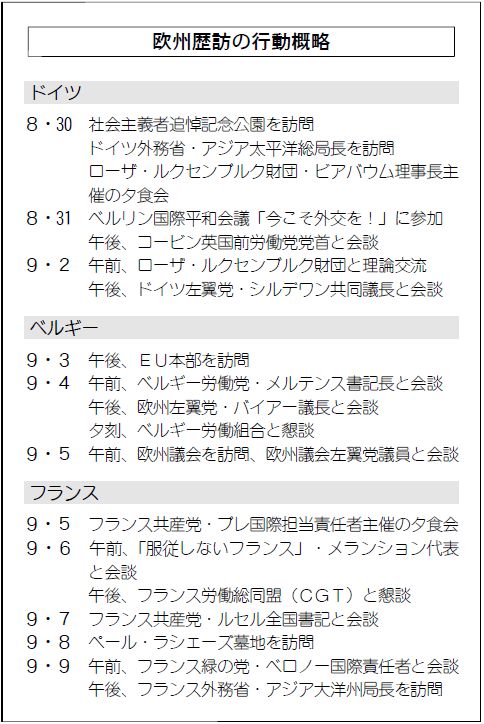 欧州歴訪の行動概略

ドイツ

8・30　社会主義者追悼記念公園を訪問
ドイツ外務省・アジア太平洋総局長を訪問
ローザ・ルクセンブルク財団・ビアバウム理事長主催の夕食会

8・31　ベルリン国際平和会議「今こそ外交を！」に参加
午後、コービン英国前労働党党首と会談

9・2　午前、ローザ・ルクセンブルク財団と理論交流
午後、ドイツ左翼党・シルデワン共同議長と会談

ベルギー

9・3　午後、ＥＵ本部を訪問

9・4　午前、ベルギー労働党・メルテンス書記長と会談
午後、欧州左翼党・バイアー議長と会談
夕刻、ベルギー労働組合と懇談

9・5　午前、欧州議会を訪問、欧州議会左翼党議員と会談

フランス

9・5　フランス共産党・ブレ国際担当責任者主催の夕食会

9・6　午前、「服従しないフランス」・メランション代表と会談
午後、フランス労働総同盟（ＣＧＴ）と懇談

9・7　フランス共産党・ルセル全国書記と会談

9・8　ペール・ラシェーズ墓地を訪問

9・9　午前、フランス緑の党・ベロノー国際責任者と会談
午後、フランス外務省・アジア大洋州局長を訪問